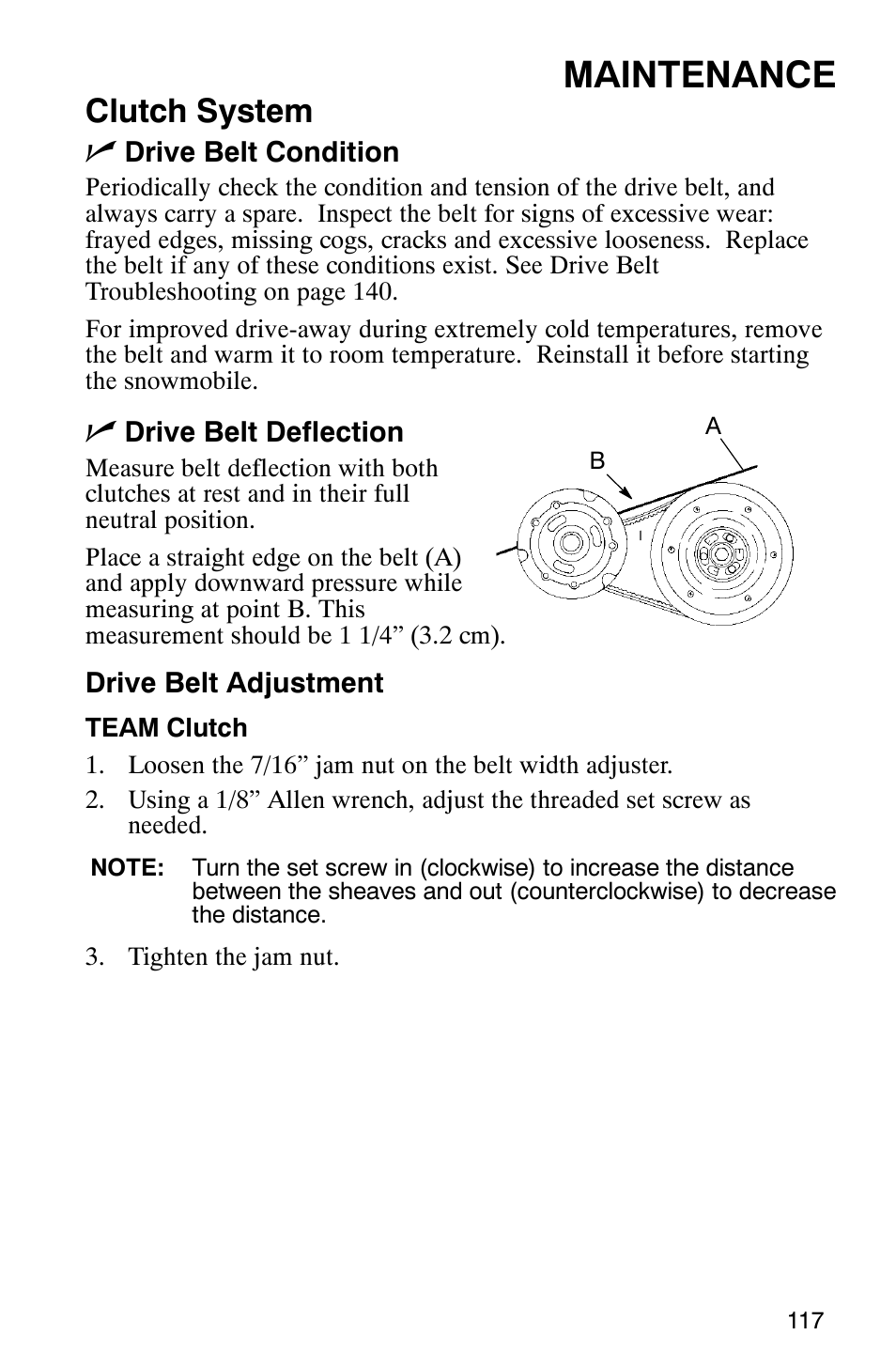 MAINTENANCE

Clutch System

✓ Drive Belt Condition

Periodically check the condition and tension of the drive belt, and always carry a spare. Inspect the belt for signs of excessive wear: frayed edges, missing cogs, cracks and excessive looseness. Replace the belt if any of these conditions exist. See Drive Belt Troubleshooting on page 140.

For improved drive-away during extremely cold temperatures, remove the belt and warm it to room temperature. Reinstall it before starting the snowmobile.

✓ Drive Belt Deflection

Measure belt deflection with both clutches at rest and in their full neutral position.

Place a straight edge on the belt (A) and apply downward pressure while measuring at point B. This measurement should be 1 1/4” (3.2 cm).

A

B

Drive Belt Adjustment

TEAM Clutch

1. Loosen the 7/16” jam nut on the belt width adjuster.
2. Using a 1/8” Allen wrench, adjust the threaded set screw as needed.

NOTE: Turn the set screw in (clockwise) to increase the distance between the sheaves and out (counterclockwise) to decrease the distance.

3. Tighten the jam nut.

117